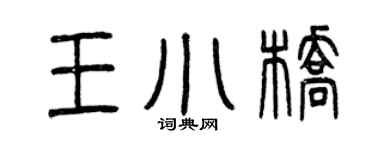 王小桥

词典网